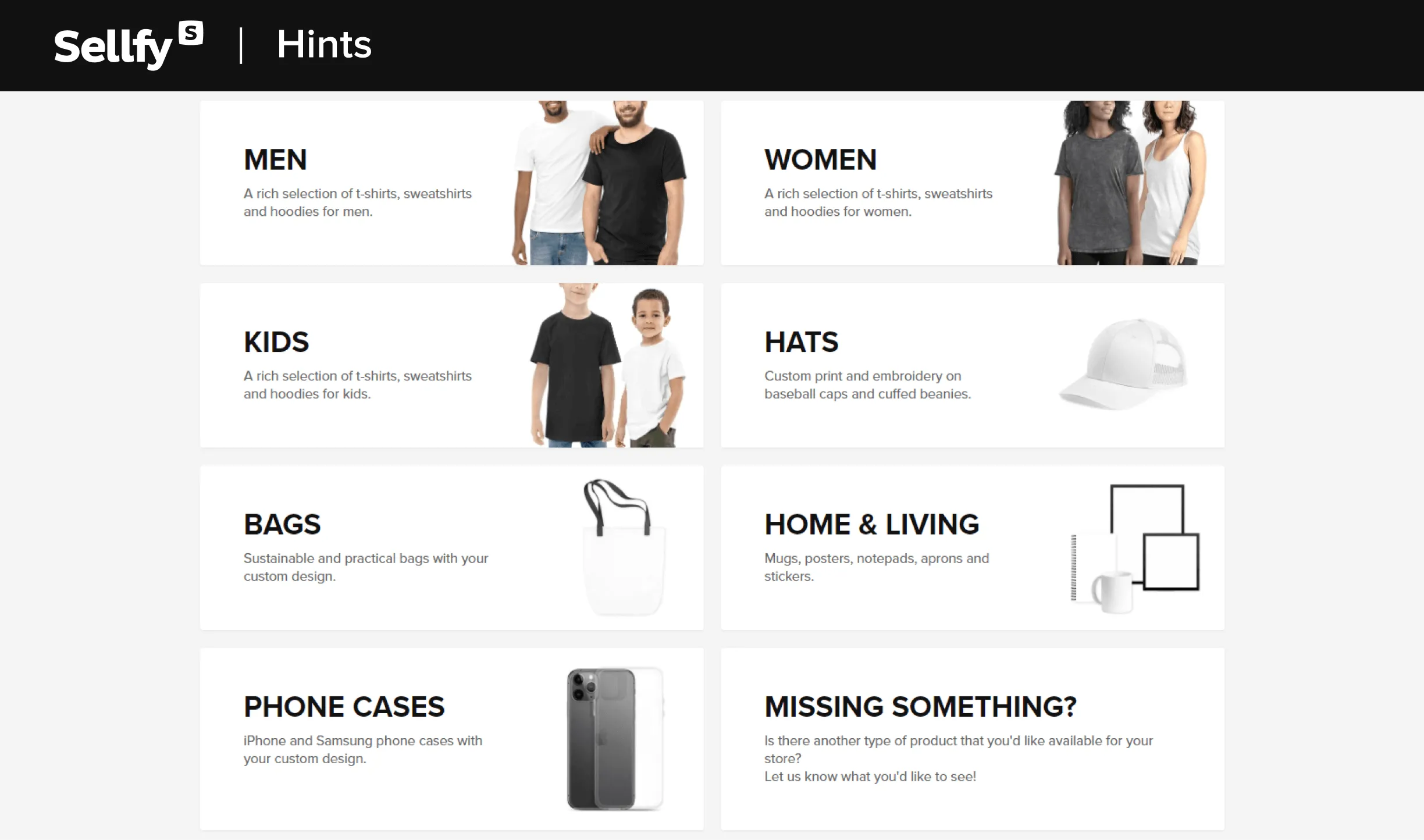 Sellfy S | Hints

MEN

A rich selection of t-shirts, sweatshirts and hoodies for men.

WOMEN

A rich selection of t-shirts, sweatshirts and hoodies for women.

KIDS

A rich selection of t-shirts, sweatshirts and hoodies for kids.

HATS

Custom print and embroidery on baseball caps and cuffed beanies.

BAGS

Sustainable and practical bags with your custom design.

HOME & LIVING

Mugs, posters, notepads, aprons and stickers.

PHONE CASES

iPhone and Samsung phone cases with your custom design.

MISSING SOMETHING?

Is there another type of product that you'd like available for your store?
Let us know what you'd like to see!